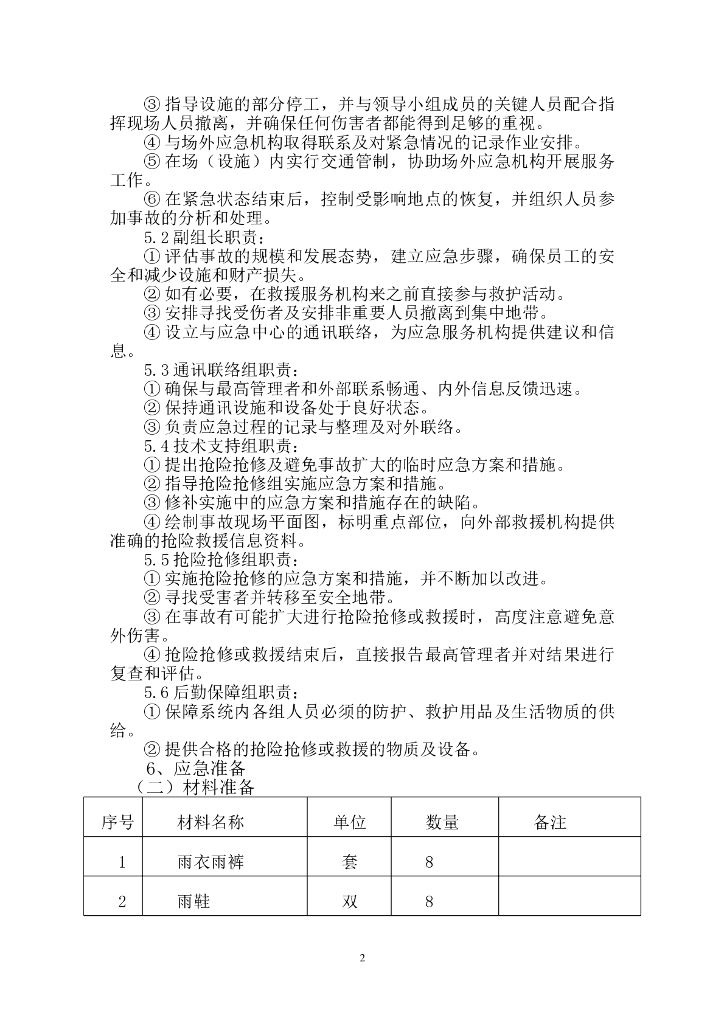 ③ 指导设施的部分停工，并与领导小组成员的关键人员配合指挥现场人员撤离，并确保任何伤害者都能得到足够的重视。

④ 与场外应急机构取得联系及对紧急情况的记录作业安排。

⑤ 在场（设施）内实行交通管制，协助场外应急机构开展服务工作。

⑥ 在紧急状态结束后，控制受影响地点的恢复，并组织人员参加事故的分析和处理。

5.2 副组长职责：

① 评估事故的规模和发展态势，建立应急步骤，确保员工的安全和减少设施和财产损失。

② 如有必要，在救援服务机构来之前直接参与救护活动。

③ 安排寻找受伤者及安排非重要人员撤离到集中地带。

④ 设立与应急中心的通讯联络，为应急服务机构提供建议和信息。

5.3 通讯联络组职责：

① 确保与最高管理者和外部联系畅通、内外信息反馈迅速。

② 保持通讯设施和设备处于良好状态。

③ 负责应急过程的记录与整理及对外联络。

5.4 技术支持组职责：

① 提出抢险抢修及避免事故扩大的临时应急方案和措施。

② 指导抢险抢修组实施应急方案和措施。

③ 修补实施中的应急方案和措施存在的缺陷。

④ 绘制事故现场平面图，标明重点部位，向外部救援机构提供准确的抢险救援信息资料。

5.5 抢险抢修组职责：

① 实施抢险抢修的应急方案和措施，并不断加以改进。

② 寻找受害者并转移至安全地带。

③ 在事故有可能扩大进行抢险抢修或救援时，高度注意避免意外伤害。

④ 抢险抢修或救援结束后，直接报告最高管理者并对结果进行复查和评估。

5.6 后勤保障组职责：

① 保障系统内各组人员必须的防护、救护用品及生活物质的供给。

② 提供合格的抢险抢修或救援的物质及设备。

6、应急准备

（二）材料准备

| 序号 | 材料名称 | 单位 | 数量 | 备注 |
|---|---|---|---|---|
| 1 | 雨衣雨裤 | 套 | 8 | |
| 2 | 雨鞋 | 双 | 8 | |

2